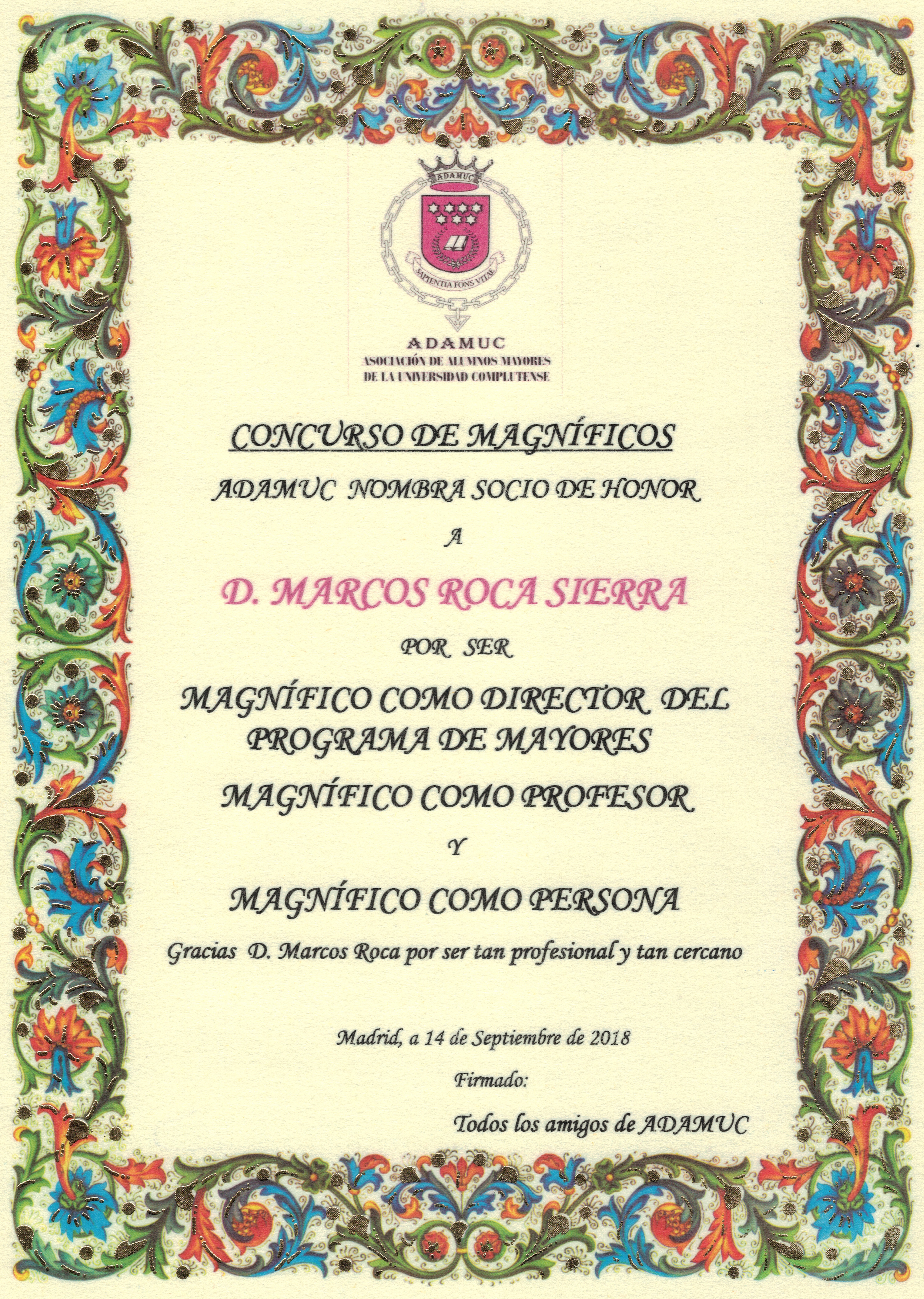 ADAMUC

SAPIENTIA FONS VITAE

ADAMUC
ASOCIACIÓN DE ALUMNOS MAYORES
DE LA UNIVERSIDAD COMPLUTENSE

CONCURSO DE MAGNÍFICOS

ADAMUC NOMBRA SOCIO DE HONOR

A

D. MARCOS ROCA SIERRA

POR SER

MAGNÍFICO COMO DIRECTOR DEL PROGRAMA DE MAYORES

MAGNÍFICO COMO PROFESOR

Y

MAGNÍFICO COMO PERSONA

Gracias D. Marcos Roca por ser tan profesional y tan cercano

Madrid, a 14 de Septiembre de 2018

Firmado:

Todos los amigos de ADAMUC